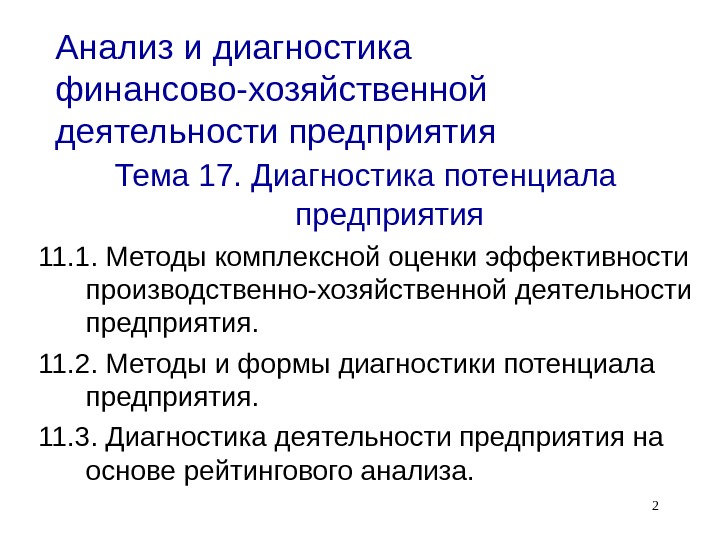 Анализ и диагностика финансово-хозяйственной деятельности предприятия

Тема 17. Диагностика потенциала предприятия

11.1. Методы комплексной оценки эффективности производственно-хозяйственной деятельности предприятия.

11.2. Методы и формы диагностики потенциала предприятия.

11.3. Диагностика деятельности предприятия на основе рейтингового анализа.

2